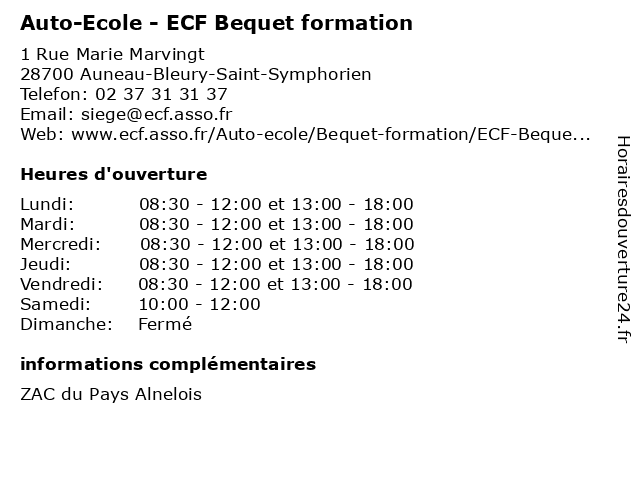 Auto-Ecole - ECF Bequet formation

1 Rue Marie Marvingt
28700 Auneau-Bleury-Saint-Symphorien
Telefon: 02 37 31 31 37
Email: siege@ecf.asso.fr
Web: www.ecf.asso.fr/Auto-ecole/Bequet-formation/ECF-Beque...

Heures d'ouverture

| | |
|---|---|
| Lundi: | 08:30 - 12:00 et 13:00 - 18:00 |
| Mardi: | 08:30 - 12:00 et 13:00 - 18:00 |
| Mercredi: | 08:30 - 12:00 et 13:00 - 18:00 |
| Jeudi: | 08:30 - 12:00 et 13:00 - 18:00 |
| Vendredi: | 08:30 - 12:00 et 13:00 - 18:00 |
| Samedi: | 10:00 - 12:00 |
| Dimanche: | Fermé |

informations complémentaires

ZAC du Pays Alnelois

Horairesdouverture24.fr